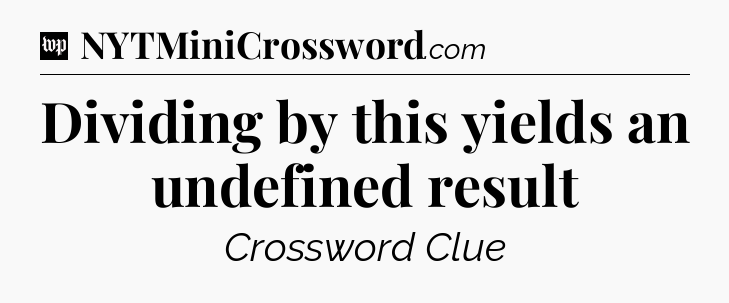 wp NYTMiniCrossword.com

Dividing by this yields an undefined result

Crossword Clue